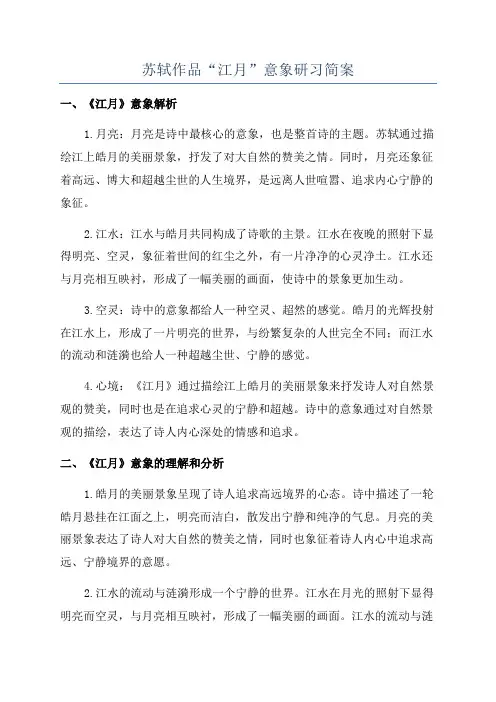 苏轼作品“江月”意象研习简案

一、《江月》意象解析

1.月亮：月亮是诗中最核心的意象，也是整首诗的主题。苏轼通过描绘江上皓月的美丽景象，抒发了对大自然的赞美之情。同时，月亮还象征着高远、博大和超越尘世的人生境界，是远离人世喧嚣、追求内心宁静的象征。

2.江水：江水与皓月共同构成了诗歌的主景。江水在夜晚的照射下显得明亮、空灵，象征着世间的红尘之外，有一片净净的心灵净土。江水还与月亮相互映衬，形成了一幅美丽的画面，使诗中的景象更加生动。

3.空灵：诗中的意象都给人一种空灵、超然的感觉。皓月的光辉投射在江水上，形成了一片明亮的世界，与纷繁复杂的人世完全不同；而江水的流动和涟漪也给人一种超越尘世、宁静的感觉。

4.心境：《江月》通过描绘江上皓月的美丽景象来抒发诗人对自然景观的赞美，同时也是在追求心灵的宁静和超越。诗中的意象通过对自然景观的描绘，表达了诗人内心深处的情感和追求。

二、《江月》意象的理解和分析

1.皓月的美丽景象呈现了诗人追求高远境界的心态。诗中描述了一轮皓月悬挂在江面之上，明亮而洁白，散发出宁静和纯净的气息。月亮的美丽景象表达了诗人对大自然的赞美之情，同时也象征着诗人内心中追求高远、宁静境界的意愿。

2.江水的流动与涟漪形成一个宁静的世界。江水在月光的照射下显得明亮而空灵，与月亮相互映衬，形成了一幅美丽的画面。江水的流动与涟